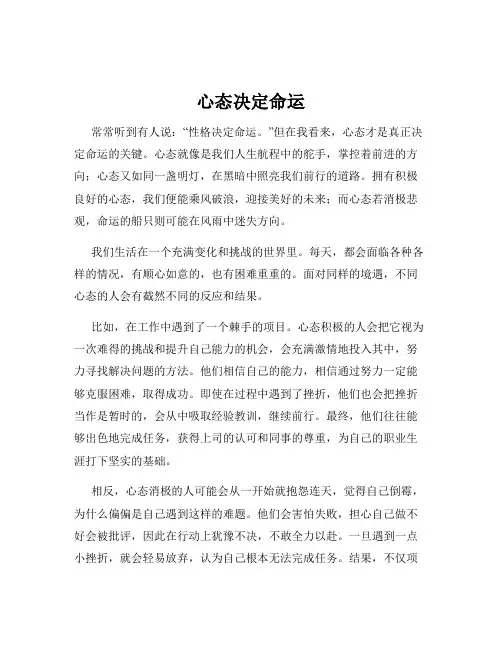 心态决定命运

常常听到有人说："性格决定命运。"但在我看来，心态才是真正决定命运的关键。心态就像是我们人生航程中的舵手，掌控着前进的方向；心态又如同一盏明灯，在黑暗中照亮我们前行的道路。拥有积极良好的心态，我们便能乘风破浪，迎接美好的未来；而心态若消极悲观，命运的船只则可能在风雨中迷失方向。

我们生活在一个充满变化和挑战的世界里。每天，都会面临各种各样的情况，有顺心如意的，也有困难重重的。面对同样的境遇，不同心态的人会有截然不同的反应和结果。

比如，在工作中遇到了一个棘手的项目。心态积极的人会把它视为一次难得的挑战和提升自己能力的机会，会充满激情地投入其中，努力寻找解决问题的方法。他们相信自己的能力，相信通过努力一定能够克服困难，取得成功。即使在过程中遇到了挫折，他们也会把挫折当作是暂时的，会从中吸取经验教训，继续前行。最终，他们往往能够出色地完成任务，获得上司的认可和同事的尊重，为自己的职业生涯打下坚实的基础。

相反，心态消极的人可能会从一开始就抱怨连天，觉得自己倒霉，为什么偏偏是自己遇到这样的难题。他们会害怕失败，担心自己做不好会被批评，因此在行动上犹豫不决，不敢全力以赴。一旦遇到一点小挫折，就会轻易放弃，认为自己根本无法完成任务。结果，不仅项